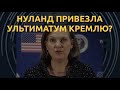 НУЛАНД ПРИВЕЗЛА УЛЬТИМАТУМ КРЕМЛЮ?